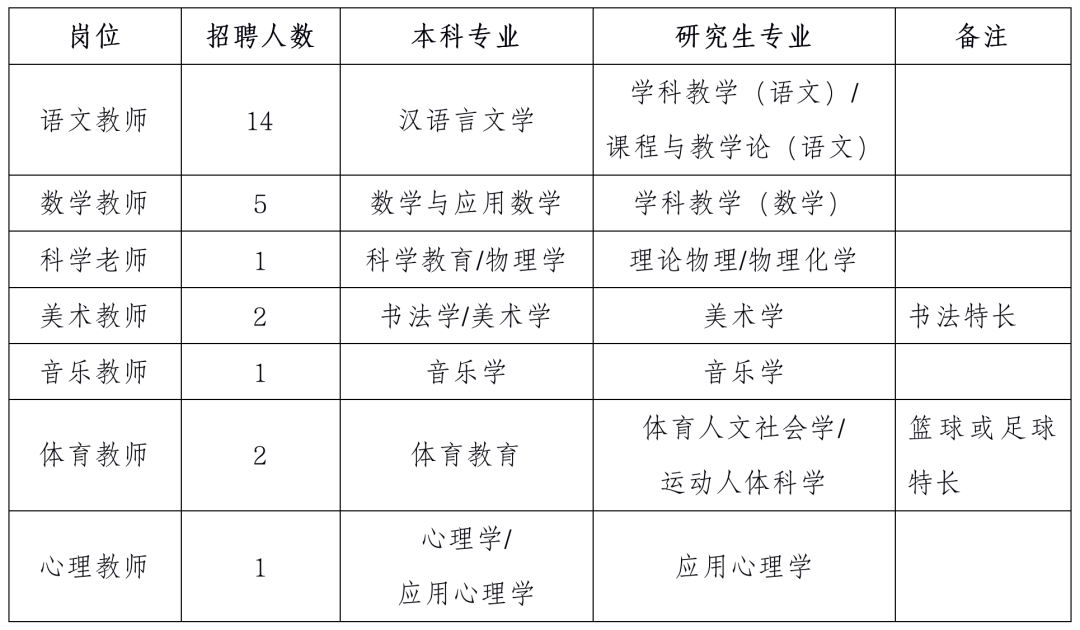 | 岗位 | 招聘人数 | 本科专业 | 研究生专业 | 备注 |
|---|---|---|---|---|
| 语文教师 | 14 | 汉语言文学 | 学科教学（语文）/ 课程与教学论（语文） | |
| 数学教师 | 5 | 数学与应用数学 | 学科教学（数学） | |
| 科学老师 | 1 | 科学教育/物理学 | 理论物理/物理化学 | |
| 美术教师 | 2 | 书法学/美术学 | 美术学 | 书法特长 |
| 音乐教师 | 1 | 音乐学 | 音乐学 | |
| 体育教师 | 2 | 体育教育 | 体育人文社会学/ 运动人体科学 | 篮球或足球特长 |
| 心理教师 | 1 | 心理学/ 应用心理学 | 应用心理学 | |